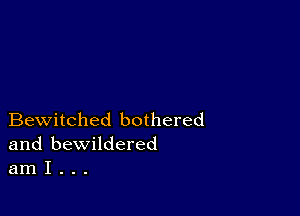 Bewitched bothered
and bewildered
am I . . .